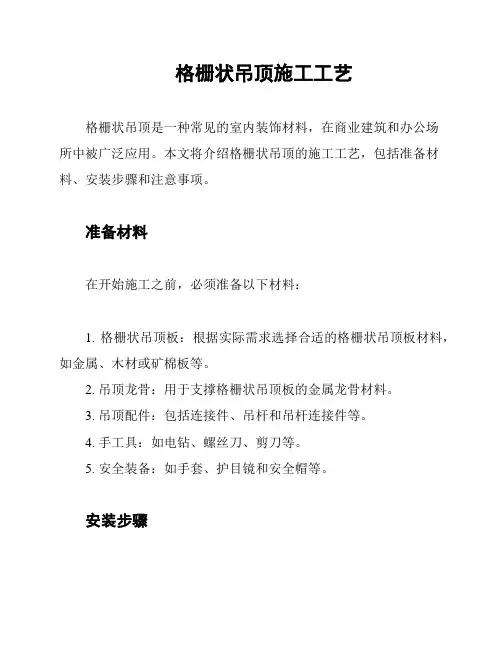 格栅状吊顶施工工艺

格栅状吊顶是一种常见的室内装饰材料，在商业建筑和办公场所中被广泛应用。本文将介绍格栅状吊顶的施工工艺，包括准备材料、安装步骤和注意事项。

准备材料

在开始施工之前，必须准备以下材料：

1. 格栅状吊顶板：根据实际需求选择合适的格栅状吊顶板材料，如金属、木材或矿棉板等。
2. 吊顶龙骨：用于支撑格栅状吊顶板的金属龙骨材料。
3. 吊顶配件：包括连接件、吊杆和吊杆连接件等。
4. 手工具：如电钻、螺丝刀、剪刀等。
5. 安全装备：如手套、护目镜和安全帽等。

安装步骤